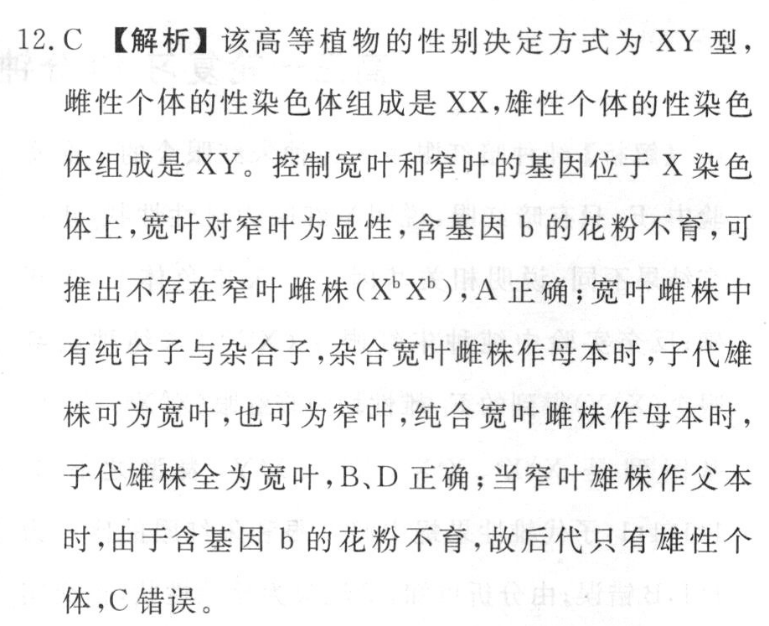 12.C 【解析】该高等植物的性别决定方式为XY型，雌性个体的性染色体组成是XX,雄性个体的性染色体组成是XY。控制宽叶和窄叶的基因位于X染色体上,宽叶对窄叶为显性,含基因b的花粉不育,可推出不存在窄叶雌株($X^bX^b$),A正确;宽叶雌株中有纯合子与杂合子,杂合宽叶雌株作母本时,子代雄株可为宽叶,也可为窄叶,纯合宽叶雌株作母本时,子代雄株全为宽叶,B、D正确;当窄叶雄株作父本时,由于含基因b的花粉不育,故后代只有雄性个体,C错误。